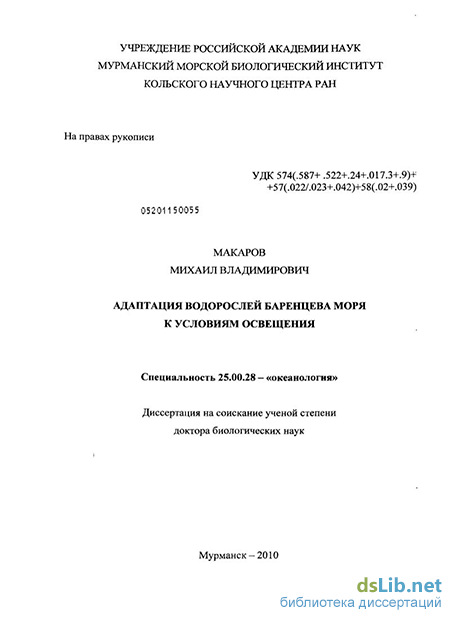 УЧРЕЖДЕНИЕ РОССИЙСКОЙ АКАДЕМИИ НАУК
МУРМАНСКИЙ МОРСКОЙ БИОЛОГИЧЕСКИЙ ИНСТИТУТ
КОЛЬСКОГО НАУЧНОГО ЦЕНТРА РАН

На правах рукописи

УДК 574(.587+ .522+.24+.017.3+.9)+
+57(.022/.023+.042)+58(.02+.039)

05201150055

МАКАРОВ
МИХАИЛ ВЛАДИМИРОВИЧ

АДАПТАЦИЯ ВОДОРОСЛЕЙ БАРЕНЦЕВА МОРЯ
К УСЛОВИЯМ ОСВЕЩЕНИЯ

Специальность 25.00.28 – «океанология»

Диссертация на соискание ученой степени
доктора биологических наук

Мурманск – 2010

dsLib.net
библиотека диссертаций